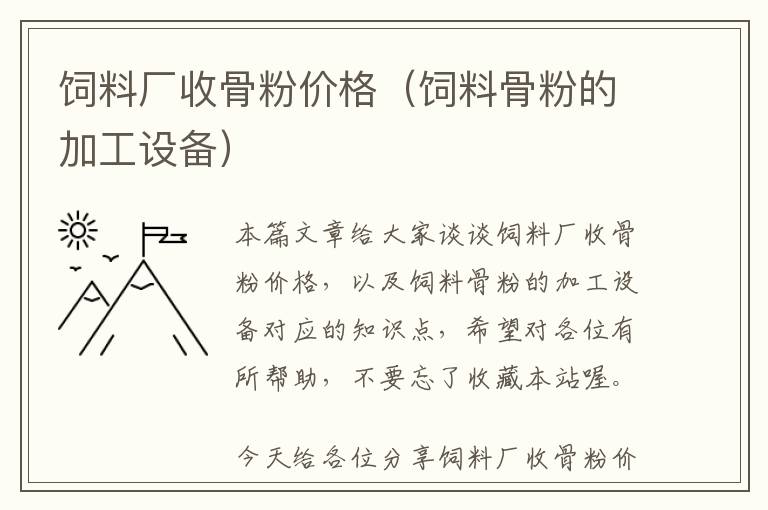 饲料厂收骨粉价格（饲料骨粉的加工设备）

本篇文章给大家谈谈饲料厂收骨粉价格，以及饲料骨粉的加工设备对应的知识点，希望对各位有所帮助，不要忘了收藏本站喔。

今天给各位分享饲料厂收骨粉价